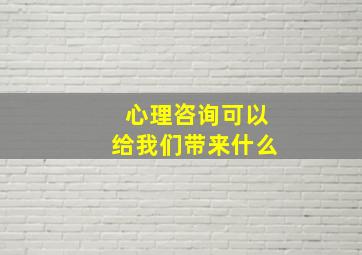 心理咨询可以
给我们带来什么